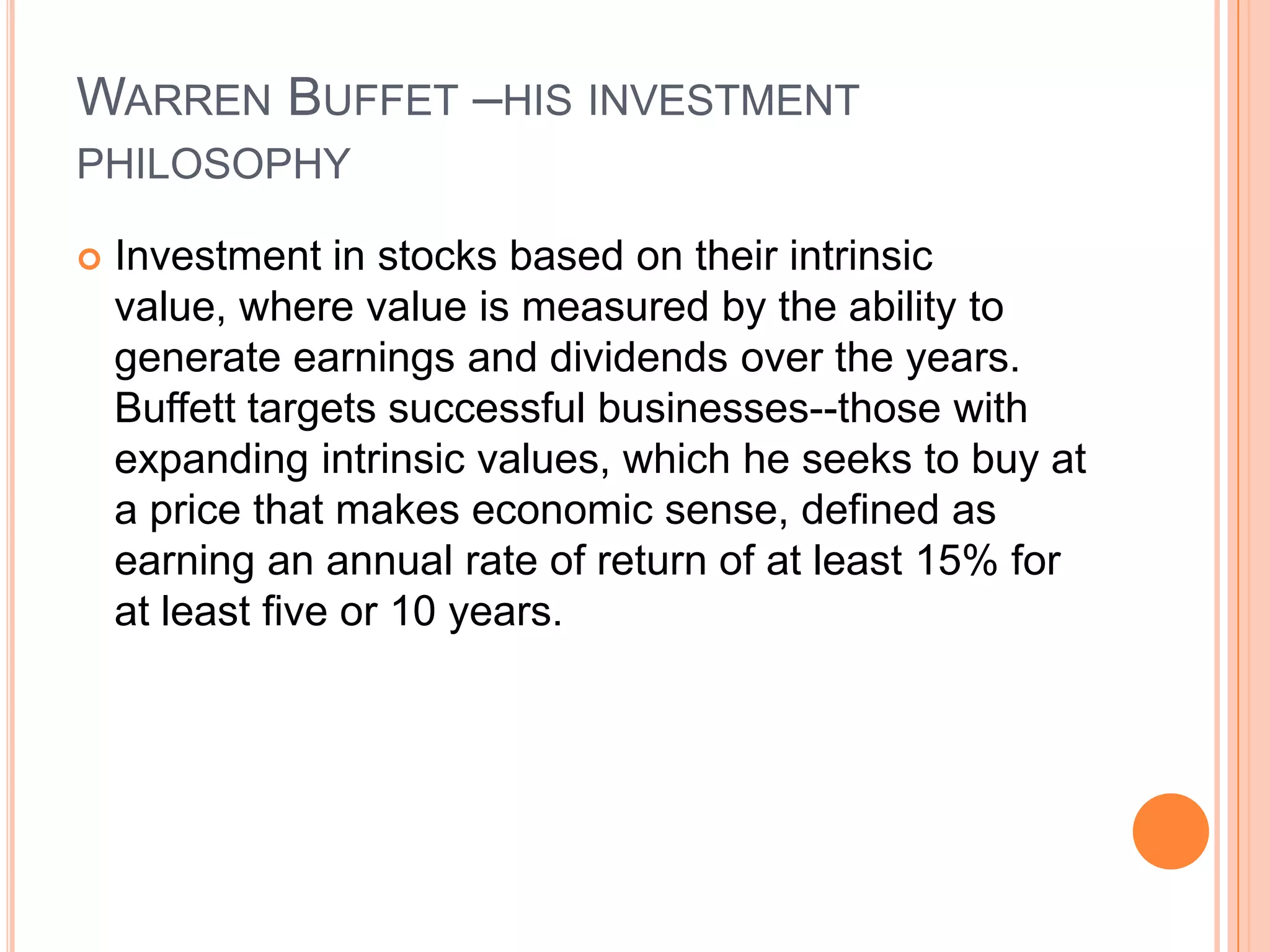 WARREN BUFFET –HIS INVESTMENT PHILOSOPHY

Investment in stocks based on their intrinsic value, where value is measured by the ability to generate earnings and dividends over the years. Buffett targets successful businesses--those with expanding intrinsic values, which he seeks to buy at a price that makes economic sense, defined as earning an annual rate of return of at least 15% for at least five or 10 years.